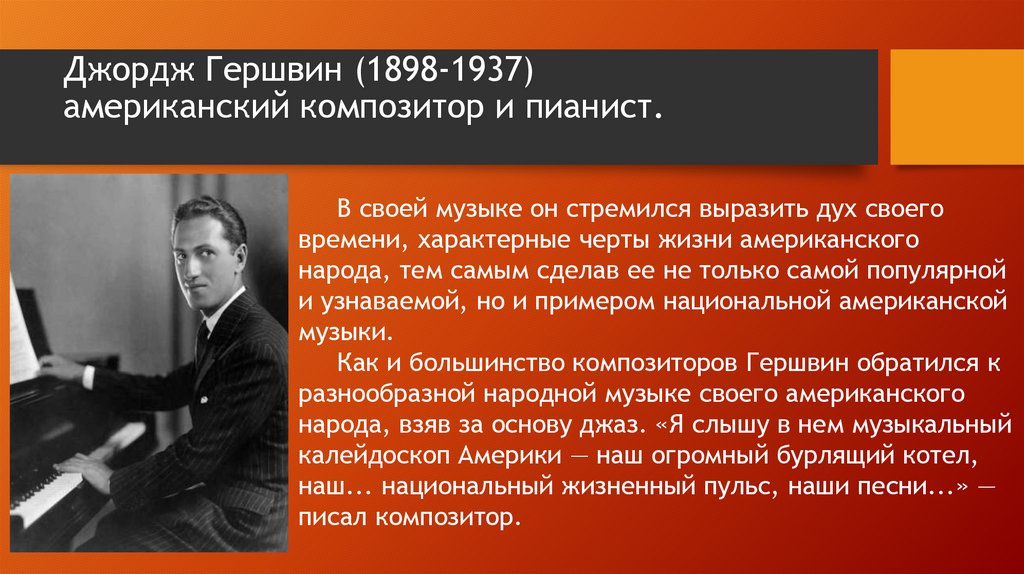 Джордж Гершвин (1898-1937) американский композитор и пианист.

В своей музыке он стремился выразить дух своего времени, характерные черты жизни американского народа, тем самым сделав ее не только самой популярной и узнаваемой, но и примером национальной американской музыки.

Как и большинство композиторов Гершвин обратился к разнообразной народной музыке своего американского народа, взяв за основу джаз. «Я слышу в нем музыкальный калейдоскоп Америки — наш огромный бурлящий котел, наш... национальный жизненный пульс, наши песни...» — писал композитор.